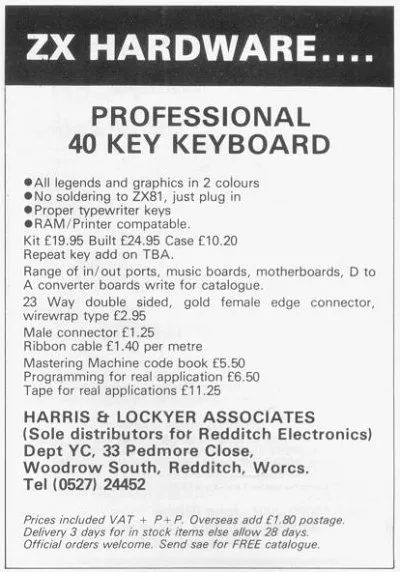 ZX HARDWARE....

PROFESSIONAL
40 KEY KEYBOARD

●All legends and graphics in 2 colours
●No soldering to ZX81, just plug in
●Proper typewriter keys
●RAM/Printer compatable.

Kit £19.95 Built £24.95 Case £10.20
Repeat key add on TBA.

Range of in/out ports, music boards, motherboards, D to A converter boards write for catalogue.

23 Way double sided, gold female edge connector, wirewrap type £2.95

Male connector £1.25
Ribbon cable £1.40 per metre

Mastering Machine code book £5.50
Programming for real application £6.50
Tape for real applications £11.25

HARRIS & LOCKYER ASSOCIATES
(Sole distributors for Redditch Electronics)
Dept YC, 33 Pedmore Close,
Woodrow South, Redditch, Worcs.
Tel (0527) 24452

Prices included VAT + P+P. Overseas add £1.80 postage.
Delivery 3 days for in stock items else allow 28 days.
Official orders welcome. Send sae for FREE catalogue.